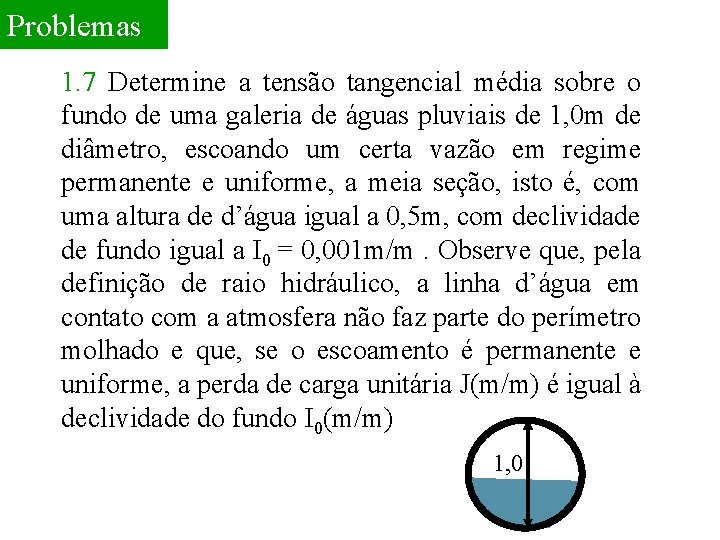 Problemas

1.7 Determine a tensão tangencial média sobre o fundo de uma galeria de águas pluviais de 1,0m de diâmetro, escoando um certa vazão em regime permanente e uniforme, a meia seção, isto é, com uma altura de d'água igual a 0,5m, com declividade de fundo igual a $I_0$ = 0,001m/m . Observe que, pela definição de raio hidráulico, a linha d'água em contato com a atmosfera não faz parte do perímetro molhado e que, se o escoamento é permanente e uniforme, a perda de carga unitária J(m/m) é igual à declividade do fundo $I_0$(m/m)

1,0